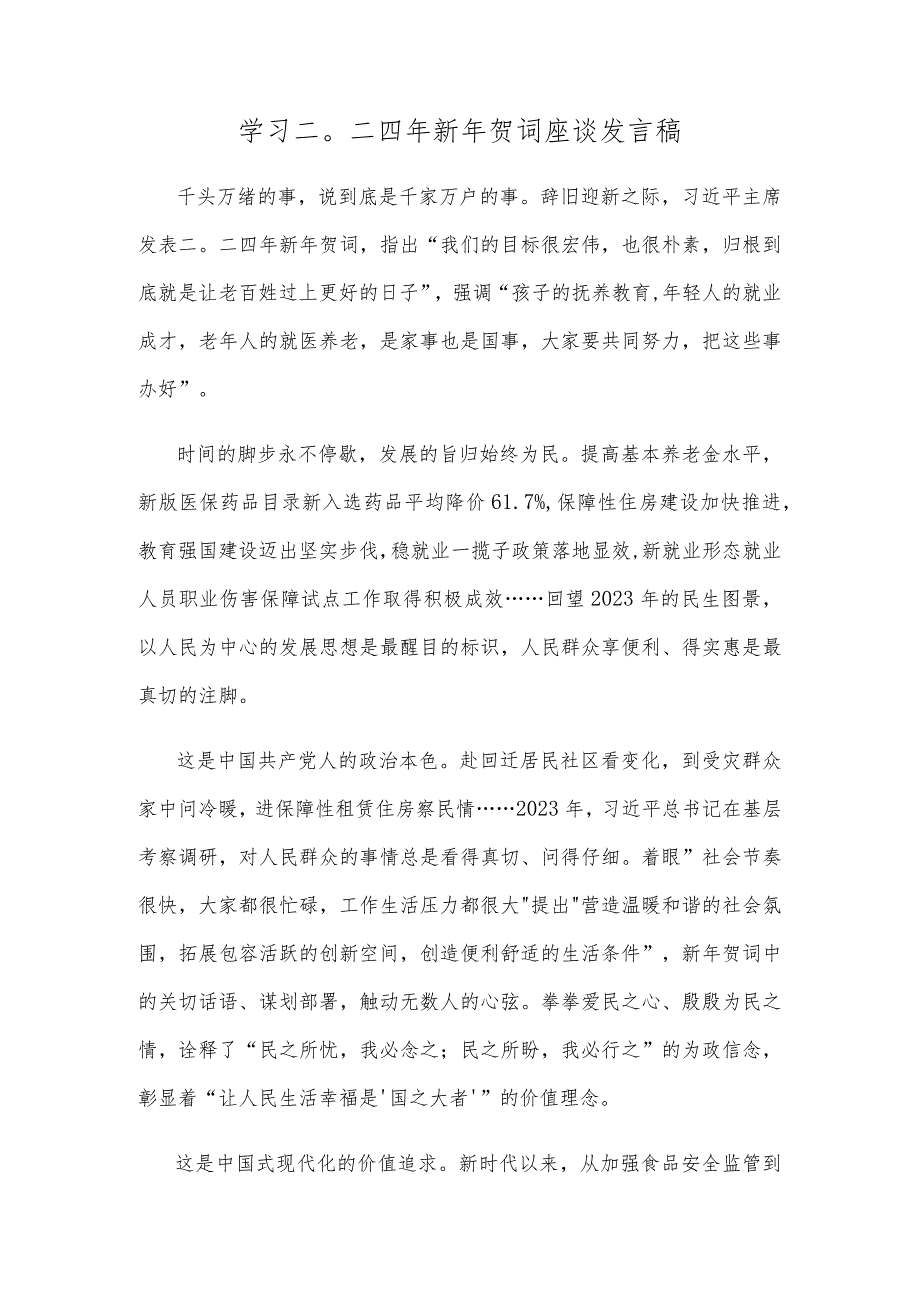 学习二。二四年新年贺词座谈发言稿

千头万绪的事，说到底是千家万户的事。辞旧迎新之际，习近平主席发表二。二四年新年贺词，指出“我们的目标很宏伟，也很朴素，归根到底就是让老百姓过上更好的日子”，强调“孩子的抚养教育,年轻人的就业成才，老年人的就医养老，是家事也是国事，大家要共同努力，把这些事办好”。

时间的脚步永不停歇，发展的旨归始终为民。提高基本养老金水平，新版医保药品目录新入选药品平均降价61.7%,保障性住房建设加快推进,教育强国建设迈出坚实步伐,稳就业一揽子政策落地显效,新就业形态就业人员职业伤害保障试点工作取得积极成效……回望2023年的民生图景，以人民为中心的发展思想是最醒目的标识，人民群众享便利、得实惠是最真切的注脚。

这是中国共产党人的政治本色。赴回迁居民社区看变化，到受灾群众家中问冷暖，进保障性租赁住房察民情……2023年，习近平总书记在基层考察调研，对人民群众的事情总是看得真切、问得仔细。着眼”社会节奏很快，大家都很忙碌，工作生活压力都很大"提出"营造温暖和谐的社会氛围，拓展包容活跃的创新空间，创造便利舒适的生活条件”，新年贺词中的关切话语、谋划部署，触动无数人的心弦。拳拳爱民之心、殷殷为民之情，诠释了“民之所忧，我必念之；民之所盼，我必行之”的为政信念，彰显着“让人民生活幸福是'国之大者'”的价值理念。

这是中国式现代化的价值追求。新时代以来，从加强食品安全监管到